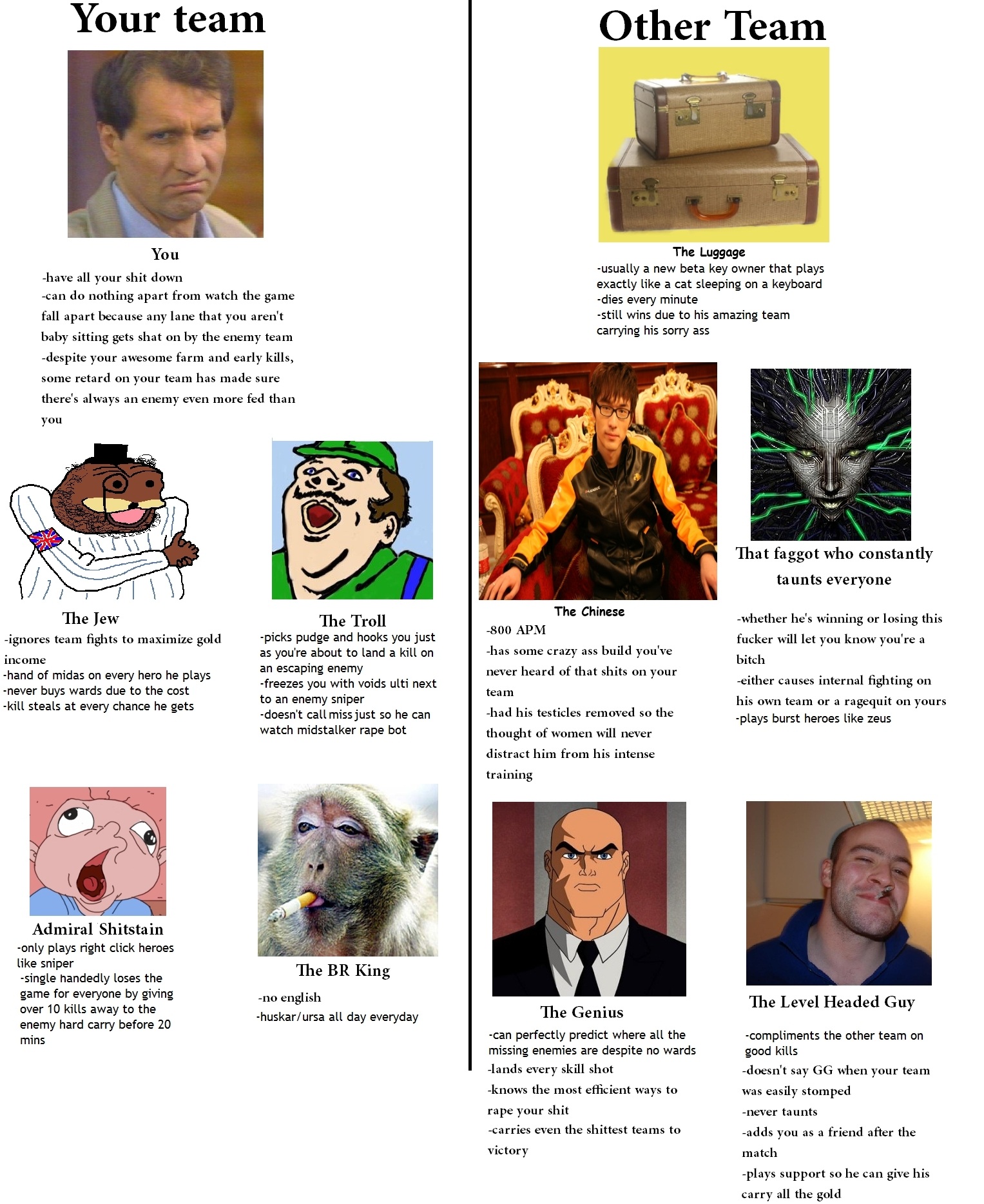 Your team

You
-have all your shit down
-can do nothing apart from watch the game fall apart because any lane that you aren't baby sitting gets shat on by the enemy team
-despite your awesome farm and early kills, some retard on your team has made sure there's always an enemy even more fed than you

The Jew
-ignores team fights to maximize gold income
-hand of midas on every hero he plays
-never buys wards due to the cost
-kill steals at every chance he gets

The Troll
-picks pudge and hooks you just as you're about to land a kill on an escaping enemy
-freezes you with voids ulti next to an enemy sniper
-doesn't call miss just so he can watch midstalker rape bot

Admiral Shitstain
-only plays right click heroes like sniper
-single handedly loses the game for everyone by giving over 10 kills away to the enemy hard carry before 20 mins

The BR King
-no english
-huskar/ursa all day everyday

Other Team

The Luggage
-usually a new beta key owner that plays exactly like a cat sleeping on a keyboard
-dies every minute
-still wins due to his amazing team carrying his sorry ass

The Chinese
-800 APM
-has some crazy ass build you've never heard of that shits on your team
-had his testicles removed so the thought of women will never distract him from his intense training

That faggot who constantly taunts everyone
-whether he's winning or losing this fucker will let you know you're a bitch
-either causes internal fighting on his own team or a ragequit on yours
-plays burst heroes like zeus

The Genius
-can perfectly predict where all the missing enemies are despite no wards
-lands every skill shot
-knows the most efficient ways to rape your shit
-carries even the shittest teams to victory

The Level Headed Guy
-compliments the other team on good kills
-doesn't say GG when your team was easily stomped
-never taunts
-adds you as a friend after the match
-plays support so he can give his carry all the gold